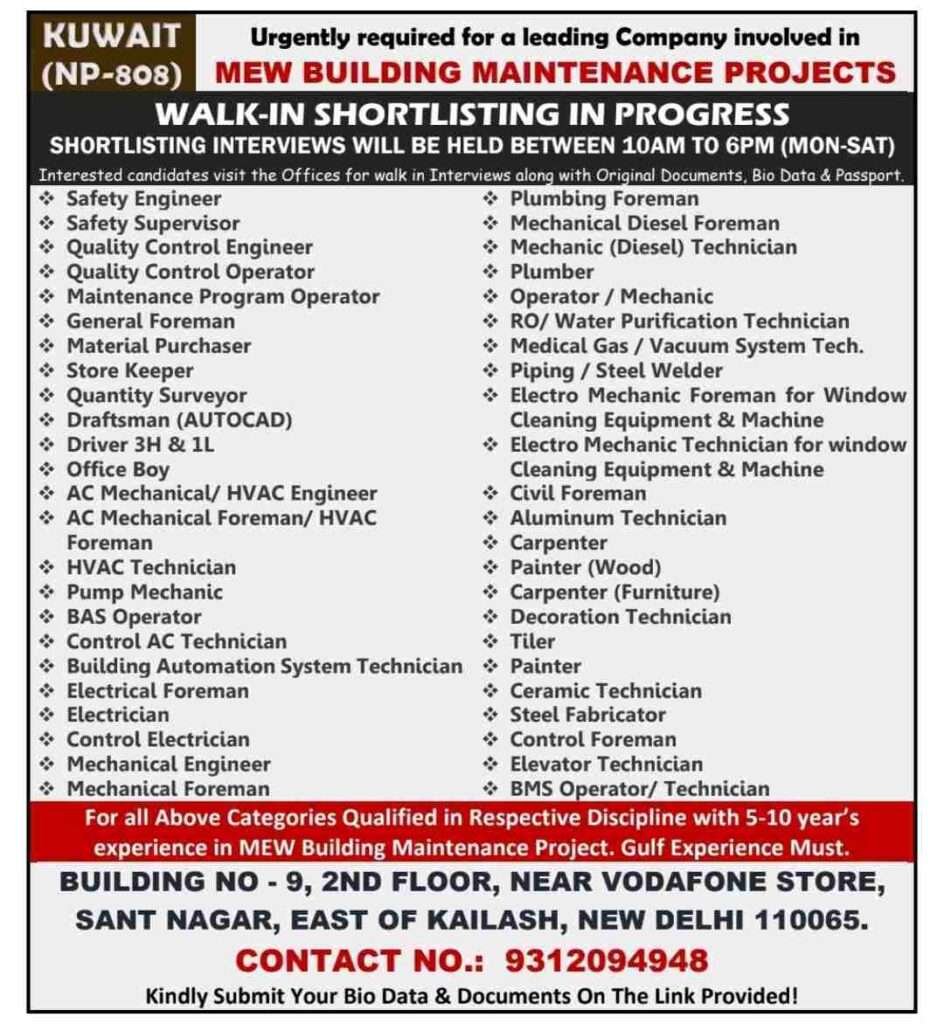 KUWAIT (NP-808)

Urgently required for a leading Company involved in
MEW BUILDING MAINTENANCE PROJECTS

WALK-IN SHORTLISTING IN PROGRESS
SHORTLISTING INTERVIEWS WILL BE HELD BETWEEN 10AM TO 6PM (MON-SAT)
Interested candidates visit the Offices for walk in Interviews along with Original Documents, Bio Data & Passport.

❖ Safety Engineer
❖ Safety Supervisor
❖ Quality Control Engineer
❖ Quality Control Operator
❖ Maintenance Program Operator
❖ General Foreman
❖ Material Purchaser
❖ Store Keeper
❖ Quantity Surveyor
❖ Draftsman (AUTOCAD)
❖ Driver 3H & 1L
❖ Office Boy
❖ AC Mechanical/ HVAC Engineer
❖ AC Mechanical Foreman/ HVAC Foreman
❖ HVAC Technician
❖ Pump Mechanic
❖ BAS Operator
❖ Control AC Technician
❖ Building Automation System Technician
❖ Electrical Foreman
❖ Electrician
❖ Control Electrician
❖ Mechanical Engineer
❖ Mechanical Foreman

❖ Plumbing Foreman
❖ Mechanical Diesel Foreman
❖ Mechanic (Diesel) Technician
❖ Plumber
❖ Operator / Mechanic
❖ RO/ Water Purification Technician
❖ Medical Gas / Vacuum System Tech.
❖ Piping / Steel Welder
❖ Electro Mechanic Foreman for Window Cleaning Equipment & Machine
❖ Electro Mechanic Technician for window Cleaning Equipment & Machine
❖ Civil Foreman
❖ Aluminum Technician
❖ Carpenter
❖ Painter (Wood)
❖ Carpenter (Furniture)
❖ Decoration Technician
❖ Tiler
❖ Painter
❖ Ceramic Technician
❖ Steel Fabricator
❖ Control Foreman
❖ Elevator Technician
❖ BMS Operator/ Technician

For all Above Categories Qualified in Respective Discipline with 5-10 year's experience in MEW Building Maintenance Project. Gulf Experience Must.

BUILDING NO - 9, 2ND FLOOR, NEAR VODAFONE STORE, SANT NAGAR, EAST OF KAILASH, NEW DELHI 110065.

CONTACT NO.: 9312094948

Kindly Submit Your Bio Data & Documents On The Link Provided!